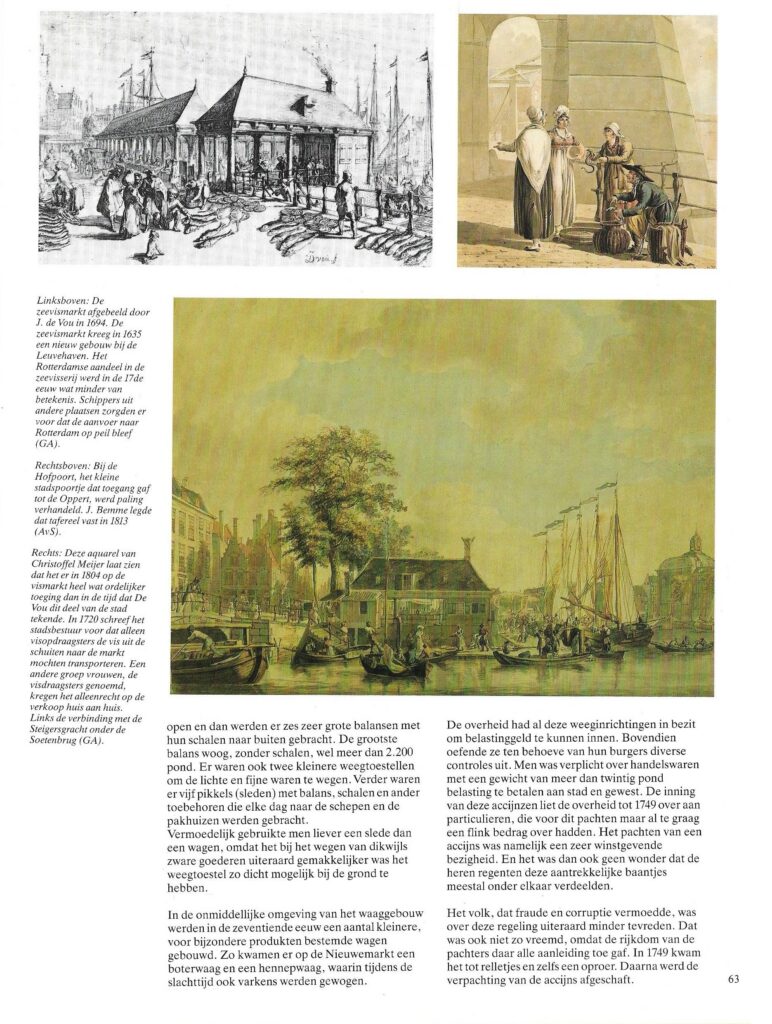 Linksboven: De zeevismarkt afgebeeld door J. de Vou in 1694. De zeevismarkt kreeg in 1635 een nieuw gebouw bij de Leuvehaven. Het Rotterdamse aandeel in de zeevisserij werd in de 17de eeuw wat minder van betekenis. Schippers uit andere plaatsen zorgden er voor dat de aanvoer naar Rotterdam op peil bleef (GA).

Rechtsboven: Bij de Hofpoort, het kleine stadspoortje dat toegang gaf tot de Oppert, werd paling verhandeld. J. Bemme legde dat tafereel vast in 1813 (AvS).

Rechts: Deze aquarel van Christoffel Meijer laat zien dat het er in 1804 op de vismarkt heel wat ordelijker toeging dan in de tijd dat De Vou dit deel van de stad tekende. In 1720 schreef het stadsbestuur voor dat alleen visopdraagsters de vis uit de schuiten naar de markt mochten transporteren. Een andere groep vrouwen, de visdraagsters genoemd, kregen het alleenrecht op de verkoop huis aan huis. Links de verbinding met de Steigersgracht onder de Soetenbrug (GA).

open en dan werden er zes zeer grote balansen met hun schalen naar buiten gebracht. De grootste balans woog, zonder schalen, wel meer dan 2.200 pond. Er waren ook twee kleinere weegtoestellen om de lichte en fijne waren te wegen. Verder waren er vijf pikkels (sleden) met balans, schalen en ander toebehoren die elke dag naar de schepen en de pakhuizen werden gebracht.
Vermoedelijk gebruikte men liever een slede dan een wagen, omdat het bij het wegen van dikwijls zware goederen uiteraard gemakkelijker was het weegtoestel zo dicht mogelijk bij de grond te hebben.

In de onmiddellijke omgeving van het waaggebouw werden in de zeventiende eeuw een aantal kleinere, voor bijzondere produkten bestemde wagen gebouwd. Zo kwamen er op de Nieuwemarkt een boterwaag en een hennepwaag, waarin tijdens de slachttijd ook varkens werden gewogen.

De overheid had al deze weeginrichtingen in bezit om belastinggeld te kunnen innen. Bovendien oefende ze ten behoeve van hun burgers diverse controles uit. Men was verplicht over handelswaren met een gewicht van meer dan twintig pond belasting te betalen aan stad en gewest. De inning van deze accijnzen liet de overheid tot 1749 over aan particulieren, die voor dit pachten maar al te graag een flink bedrag over hadden. Het pachten van een accijns was namelijk een zeer winstgevende bezigheid. En het was dan ook geen wonder dat de heren regenten deze aantrekkelijke baantjes meestal onder elkaar verdeelden.

Het volk, dat fraude en corruptie vermoedde, was over deze regeling uiteraard minder tevreden. Dat was ook niet zo vreemd, omdat de rijkdom van de pachters daar alle aanleiding toe gaf. In 1749 kwam het tot relletjes en zelfs een oproer. Daarna werd de verpachting van de accijns afgeschaft.

63